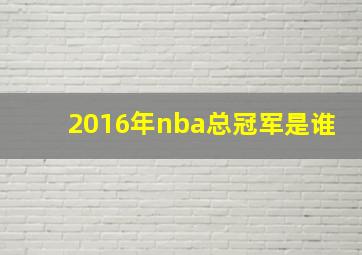 2016年nba总冠军是谁